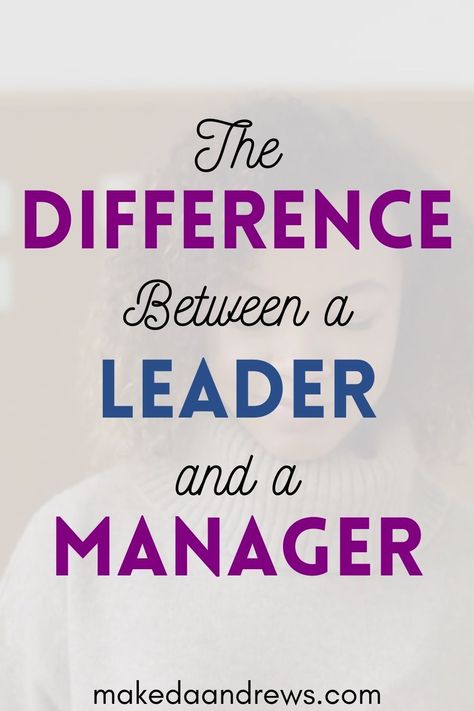 The
DIFFERENCE
Between a
LEADER
and a
MANAGER

makedaandrews.com